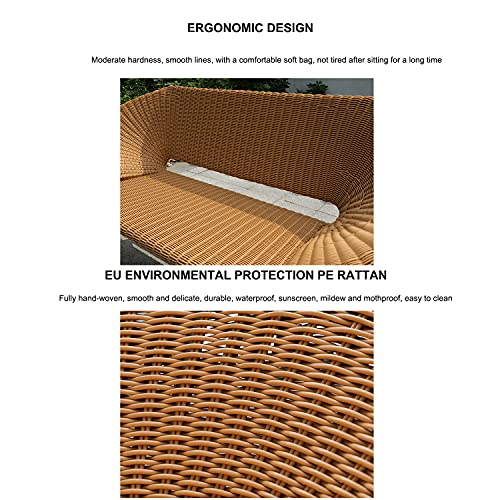 ERGONOMIC DESIGN

Moderate hardness, smooth lines, with a comfortable soft bag, not tired after sitting for a long time

EU ENVIRONMENTAL PROTECTION PE RATTAN

Fully hand-woven, smooth and delicate, durable, waterproof, sunscreen, mildew and mothproof, easy to clean